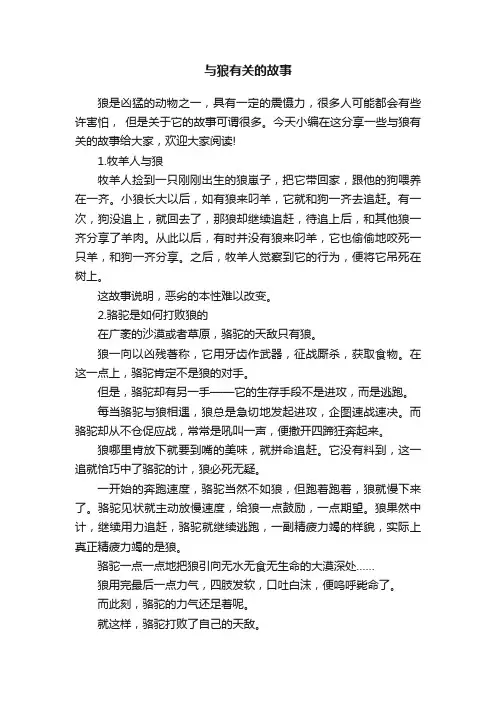 与狼有关的故事

狼是凶猛的动物之一，具有一定的震慑力，很多人可能都会有些许害怕， 但是关于它的故事可谓很多。今天小编在这分享一些与狼有关的故事给大家，欢迎大家阅读!

1.牧羊人与狼

牧羊人捡到一只刚刚出生的狼崽子，把它带回家，跟他的狗喂养在一齐。小狼长大以后，如有狼来叼羊，它就和狗一齐去追赶。有一次，狗没追上，就回去了，那狼却继续追赶，待追上后，和其他狼一齐分享了羊肉。从此以后，有时并没有狼来叼羊，它也偷偷地咬死一只羊，和狗一齐分享。之后，牧羊人觉察到它的行为，便将它吊死在树上。

这故事说明，恶劣的本性难以改变。

2.骆驼是如何打败狼的

在广袤的沙漠或者草原，骆驼的天敌只有狼。

狼一向以凶残著称，它用牙齿作武器，征战厮杀，获取食物。在这一点上，骆驼肯定不是狼的对手。

但是，骆驼却有另一手——它的生存手段不是进攻，而是逃跑。

每当骆驼与狼相遇，狼总是急切地发起进攻，企图速战速决。而骆驼却从不仓促应战，常常是吼叫一声，便撒开四蹄狂奔起来。

狼哪里肯放下就要到嘴的美味，就拼命追赶。它没有料到，这一追就恰巧中了骆驼的计，狼必死无疑。

一开始的奔跑速度，骆驼当然不如狼，但跑着跑着，狼就慢下来了。骆驼见状就主动放慢速度，给狼一点鼓励，一点期望。狼果然中计，继续用力追赶，骆驼就继续逃跑，一副精疲力竭的样貌，实际上真正精疲力竭的是狼。

骆驼一点一点地把狼引向无水无食无生命的大漠深处......

狼用完最后一点力气，四肢发软，口吐白沫，便呜呼毙命了。

而此刻，骆驼的力气还足着呢。

就这样，骆驼打败了自己的天敌。